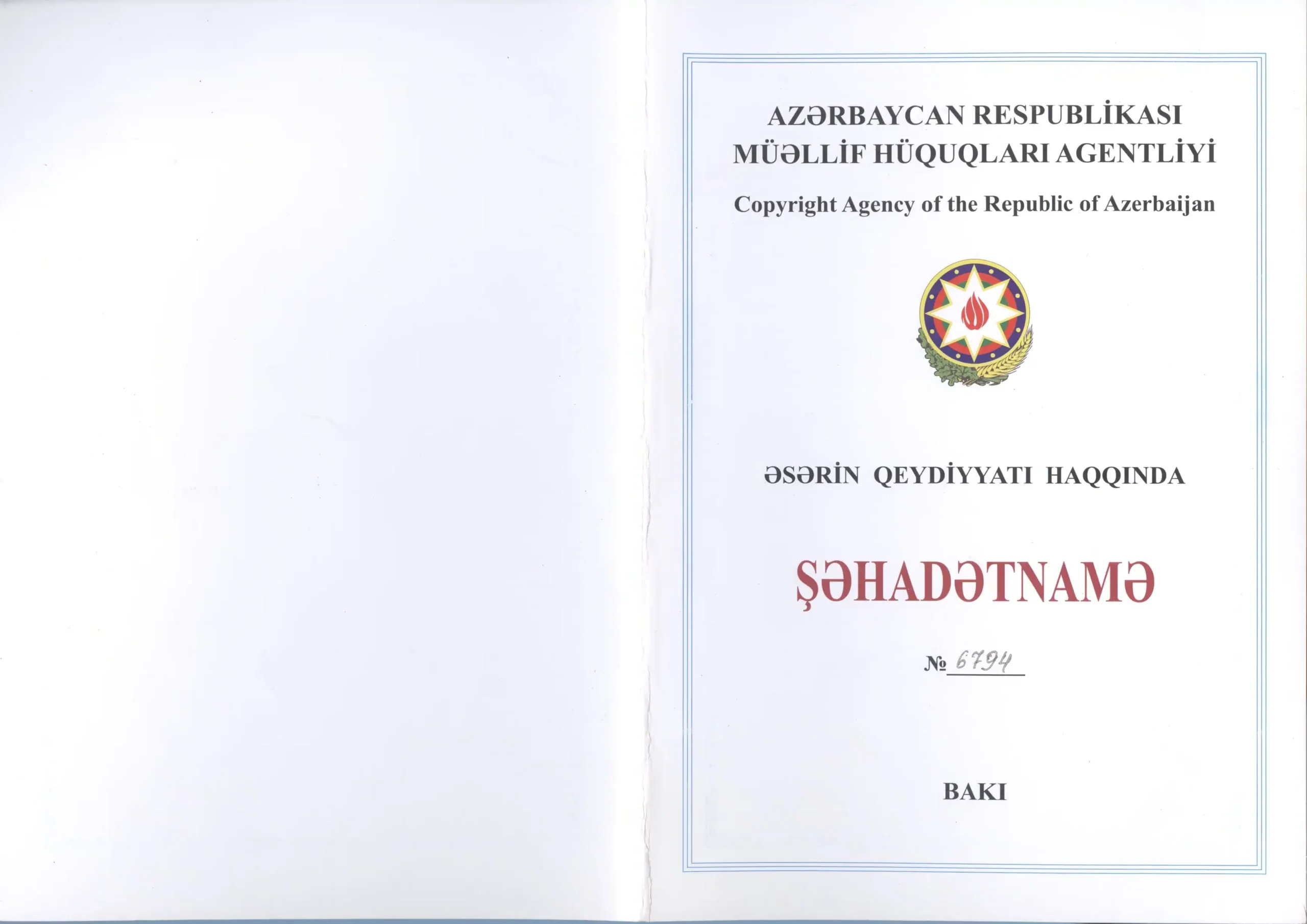 AZƏRBAYCAN RESPUBLİKASI
MÜƏLLİF HÜQUQLARI AGENTLİYİ

Copyright Agency of the Republic of Azerbaijan

ƏSƏRİN QEYDİYYATI HAQQINDA

ŞƏHADƏTNAMƏ

№ 6794

BAKI